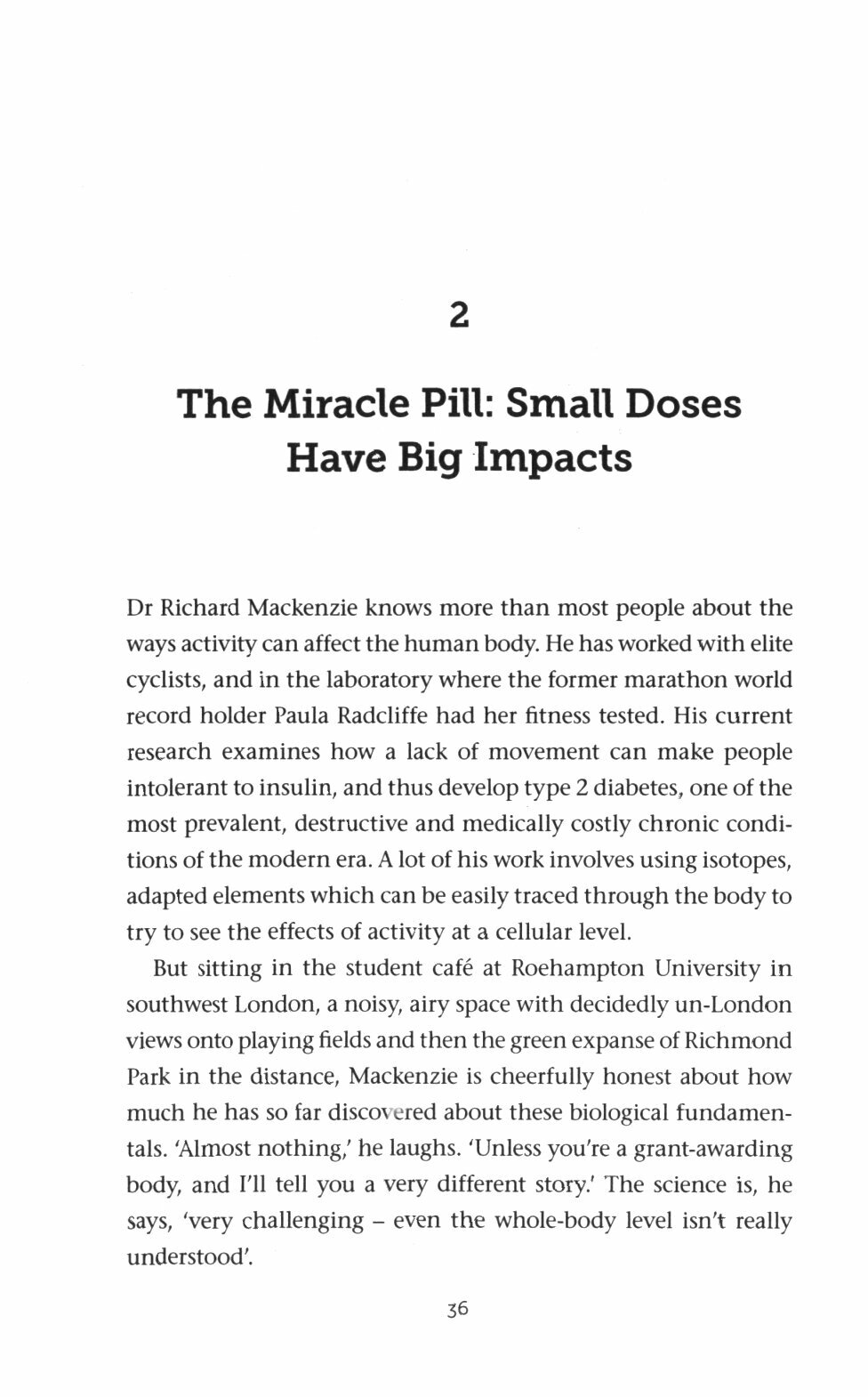 2

The Miracle Pill: Small Doses Have Big Impacts

Dr Richard Mackenzie knows more than most people about the ways activity can affect the human body. He has worked with elite cyclists, and in the laboratory where the former marathon world record holder Paula Radcliffe had her fitness tested. His current research examines how a lack of movement can make people intolerant to insulin, and thus develop type 2 diabetes, one of the most prevalent, destructive and medically costly chronic conditions of the modern era. A lot of his work involves using isotopes, adapted elements which can be easily traced through the body to try to see the effects of activity at a cellular level.

But sitting in the student café at Roehampton University in southwest London, a noisy, airy space with decidedly un-London views onto playing fields and then the green expanse of Richmond Park in the distance, Mackenzie is cheerfully honest about how much he has so far discovered about these biological fundamentals. 'Almost nothing,' he laughs. 'Unless you're a grant-awarding body, and I'll tell you a very different story.' The science is, he says, 'very challenging – even the whole-body level isn't really understood'.

36